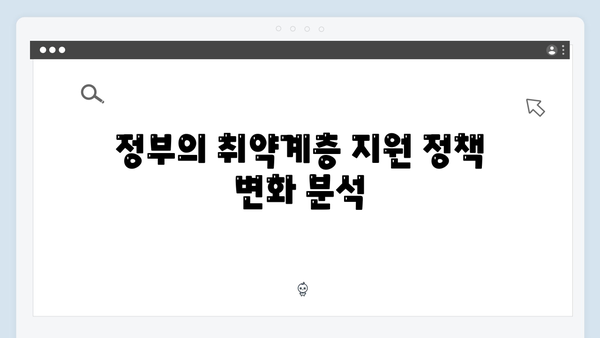 정부의 취약계층 지원 정책 변화 분석